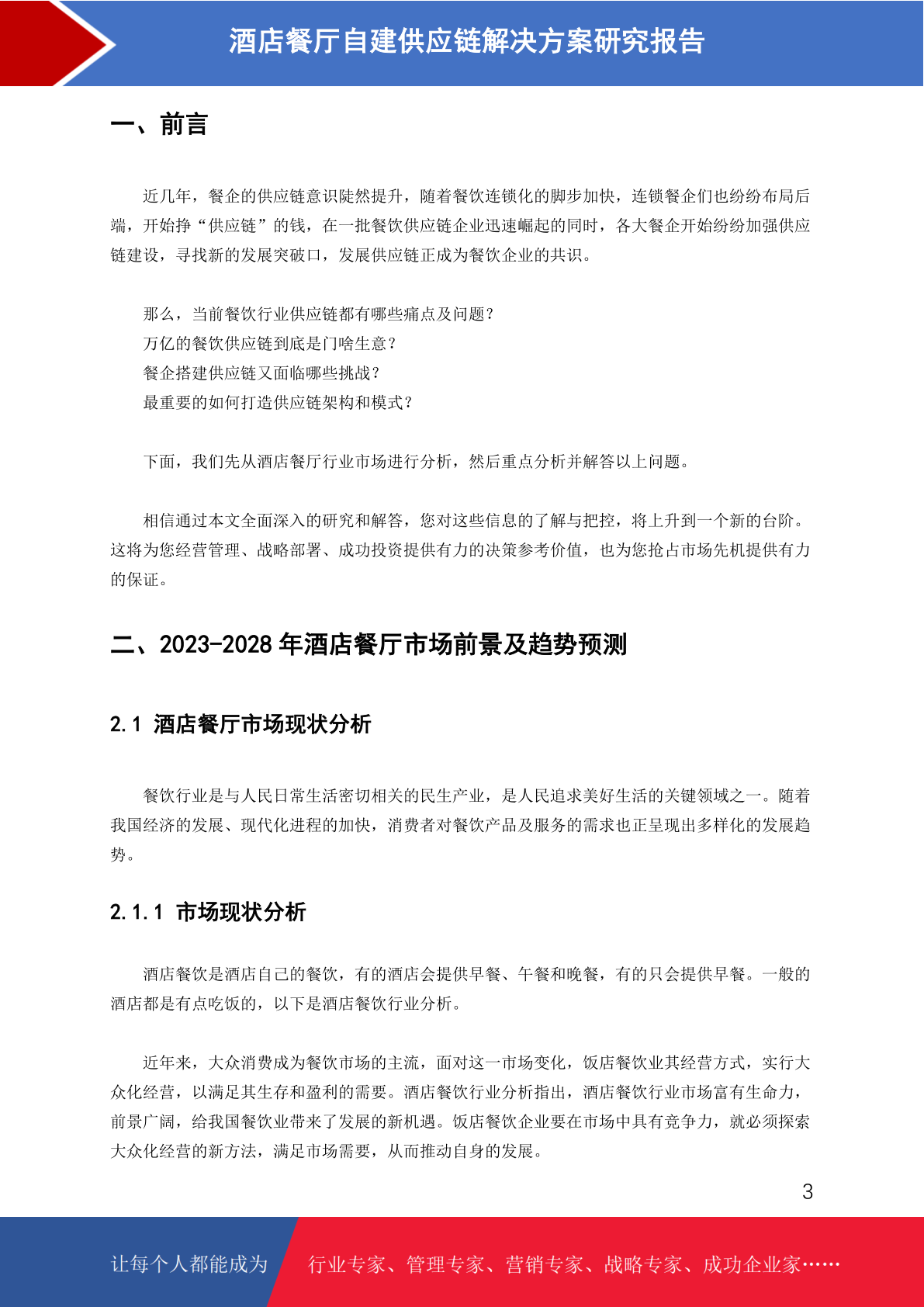 酒店餐厅自建供应链解决方案研究报告

一、前言

近几年，餐企的供应链意识陡然提升，随着餐饮连锁化的脚步加快，连锁餐企们也纷纷布局后端，开始挣“供应链”的钱，在一批餐饮供应链企业迅速崛起的同时，各大餐企开始纷纷加强供应链建设，寻找新的发展突破口，发展供应链正成为餐饮企业的共识。

那么，当前餐饮行业供应链都有哪些痛点及问题？
万亿的餐饮供应链到底是门啥生意？
餐企搭建供应链又面临哪些挑战？
最重要的如何打造供应链架构和模式？

下面，我们先从酒店餐厅行业市场进行分析，然后重点分析并解答以上问题。

相信通过本文全面深入的研究和解答，您对这些信息的了解与把控，将上升到一个新的台阶。这将为您经营管理、战略部署、成功投资提供有力的决策参考价值，也为您抢占市场先机提供有力的保证。

二、2023-2028 年酒店餐厅市场前景及趋势预测

2.1 酒店餐厅市场现状分析

餐饮行业是与人民日常生活密切相关的民生产业，是人民追求美好生活的关键领域之一。随着我国经济的发展、现代化进程的加快，消费者对餐饮产品及服务的需求也正呈现出多样化的发展趋势。

2.1.1 市场现状分析

酒店餐饮是酒店自己的餐饮，有的酒店会提供早餐、午餐和晚餐，有的只会提供早餐。一般的酒店都是有点吃饭的，以下是酒店餐饮行业分析。

近年来，大众消费成为餐饮市场的主流，面对这一市场变化，饭店餐饮业其经营方式，实行大众化经营，以满足其生存和盈利的需要。酒店餐饮行业分析指出，酒店餐饮行业市场富有生命力，前景广阔，给我国餐饮业带来了发展的新机遇。饭店餐饮企业要在市场中具有竞争力，就必须探索大众化经营的新方法，满足市场需要，从而推动自身的发展。

3

让每个人都能成为 行业专家、管理专家、营销专家、战略专家、成功企业家……